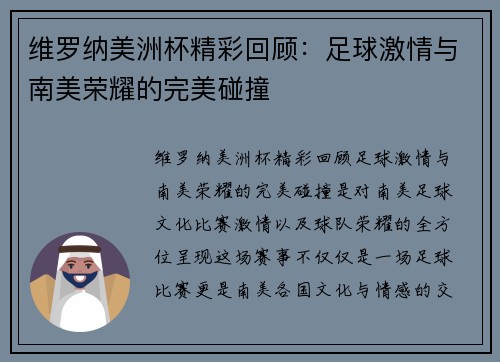 维罗纳美洲杯精彩回顾：足球激情与南美荣耀的完美碰撞

维罗纳美洲杯精彩回顾足球激情与南美荣耀的完美碰撞是对南美足球文化比赛激情以及球队荣耀的全方位呈现这场赛事不仅仅是一场足球比赛更是南美各国文化与情感的交